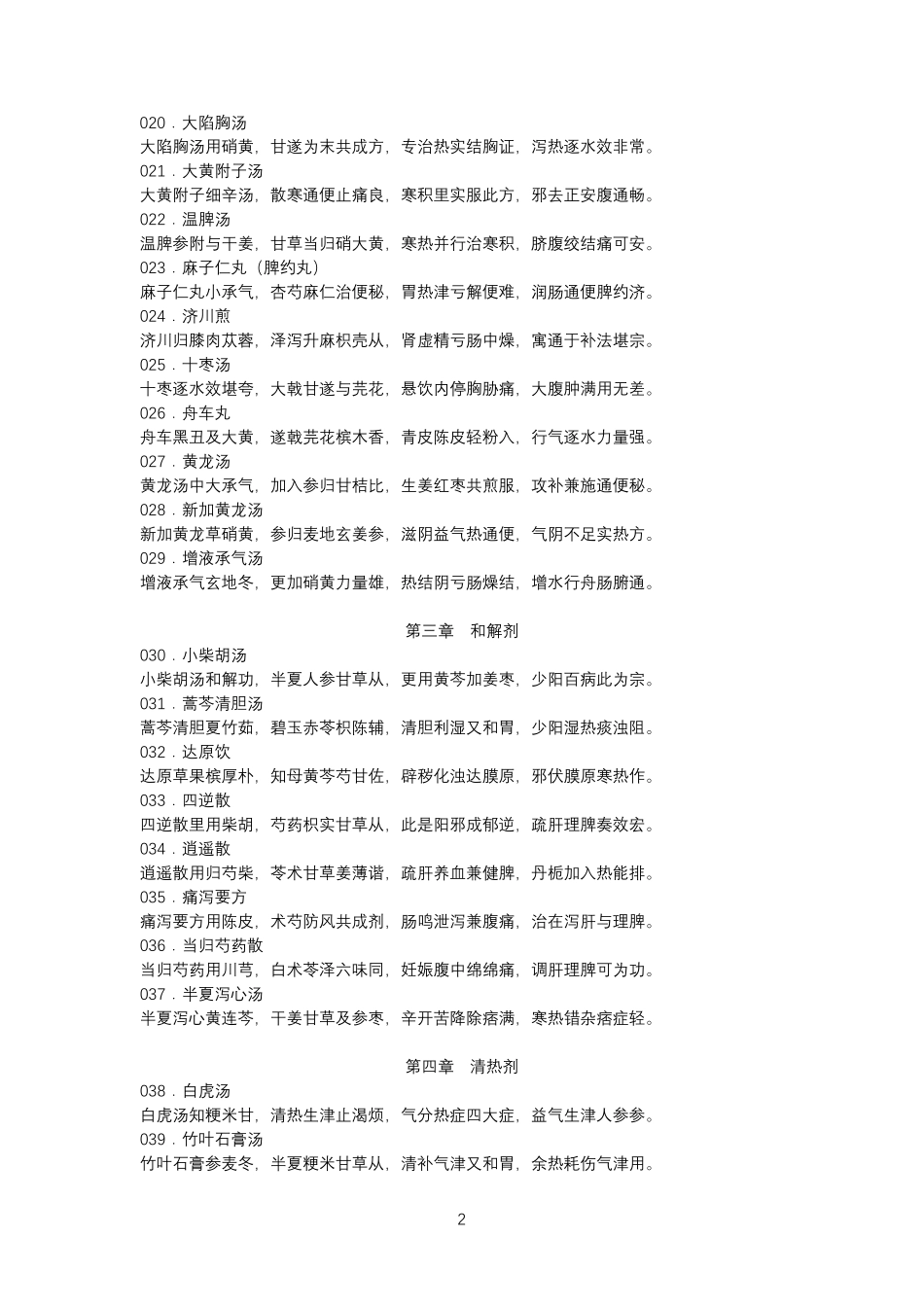 020．大陷胸汤
大陷胸汤用硝黄，甘遂为末共成方，专治热实结胸证，泻热逐水效非常。
021．大黄附子汤
大黄附子细辛汤，散寒通便止痛良，寒积里实服此方，邪去正安腹通畅。
022．温脾汤
温脾参附与干姜，甘草当归硝大黄，寒热并行治寒积，脐腹绞结痛可安。
023．麻子仁丸（脾约丸）
麻子仁丸小承气，杏芍麻仁治便秘，胃热津亏解便难，润肠通便脾约济。
024．济川煎
济川归膝肉苁蓉，泽泻升麻枳壳从，肾虚精亏肠中燥，寓通于补法堪宗。
025．十枣汤
十枣逐水效堪夸，大戟甘遂与芫花，悬饮内停胸胁痛，大腹肿满用无差。
026．舟车丸
舟车黑丑及大黄，遂戟芫花槟木香，青皮陈皮轻粉入，行气逐水力量强。
027．黄龙汤
黄龙汤中大承气，加入参归甘桔比，生姜红枣共煎服，攻补兼施通便秘。
028．新加黄龙汤
新加黄龙草硝黄，参归麦地玄姜参，滋阴益气热通便，气阴不足实热方。
029．增液承气汤
增液承气玄地冬，更加硝黄力量雄，热结阴亏肠燥结，增水行舟肠腑通。

第三章　和解剂
030．小柴胡汤
小柴胡汤和解功，半夏人参甘草从，更用黄芩加姜枣，少阳百病此为宗。
031．蒿芩清胆汤
蒿芩清胆夏竹茹，碧玉赤苓枳陈辅，清胆利湿又和胃，少阳湿热痰浊阻。
032．达原饮
达原草果槟厚朴，知母黄芩芍甘佐，辟秽化浊达膜原，邪伏膜原寒热作。
033．四逆散
四逆散里用柴胡，芍药枳实甘草从，此是阳邪成郁逆，疏肝理脾奏效宏。
034．逍遥散
逍遥散用归芍柴，苓术甘草姜薄谐，疏肝养血兼健脾，丹栀加入热能排。
035．痛泻要方
痛泻要方用陈皮，术芍防风共成剂，肠鸣泄泻兼腹痛，治在泻肝与理脾。
036．当归芍药散
当归芍药用川芎，白术苓泽六味同，妊娠腹中绵绵痛，调肝理脾可为功。
037．半夏泻心汤
半夏泻心黄连芩，干姜甘草及参枣，辛开苦降除痞满，寒热错杂痞症轻。

第四章　清热剂
038．白虎汤
白虎汤知粳米甘，清热生津止渴烦，气分热症四大症，益气生津人参参。
039．竹叶石膏汤
竹叶石膏参麦冬，半夏粳米甘草从，清补气津又和胃，余热耗伤气津用。

2